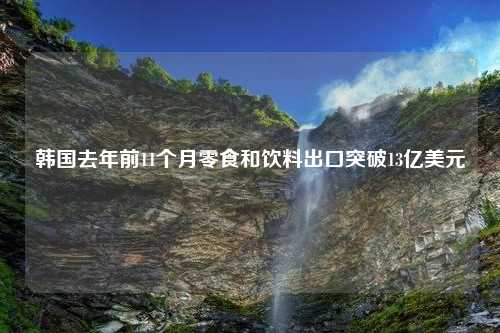 韩国去年前11个月零食和饮料出口突破13亿美元